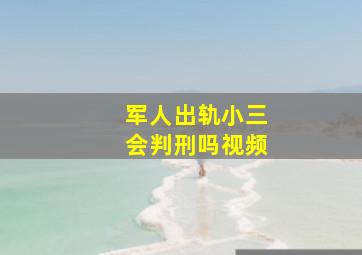 军人出轨小三
会判刑吗视频